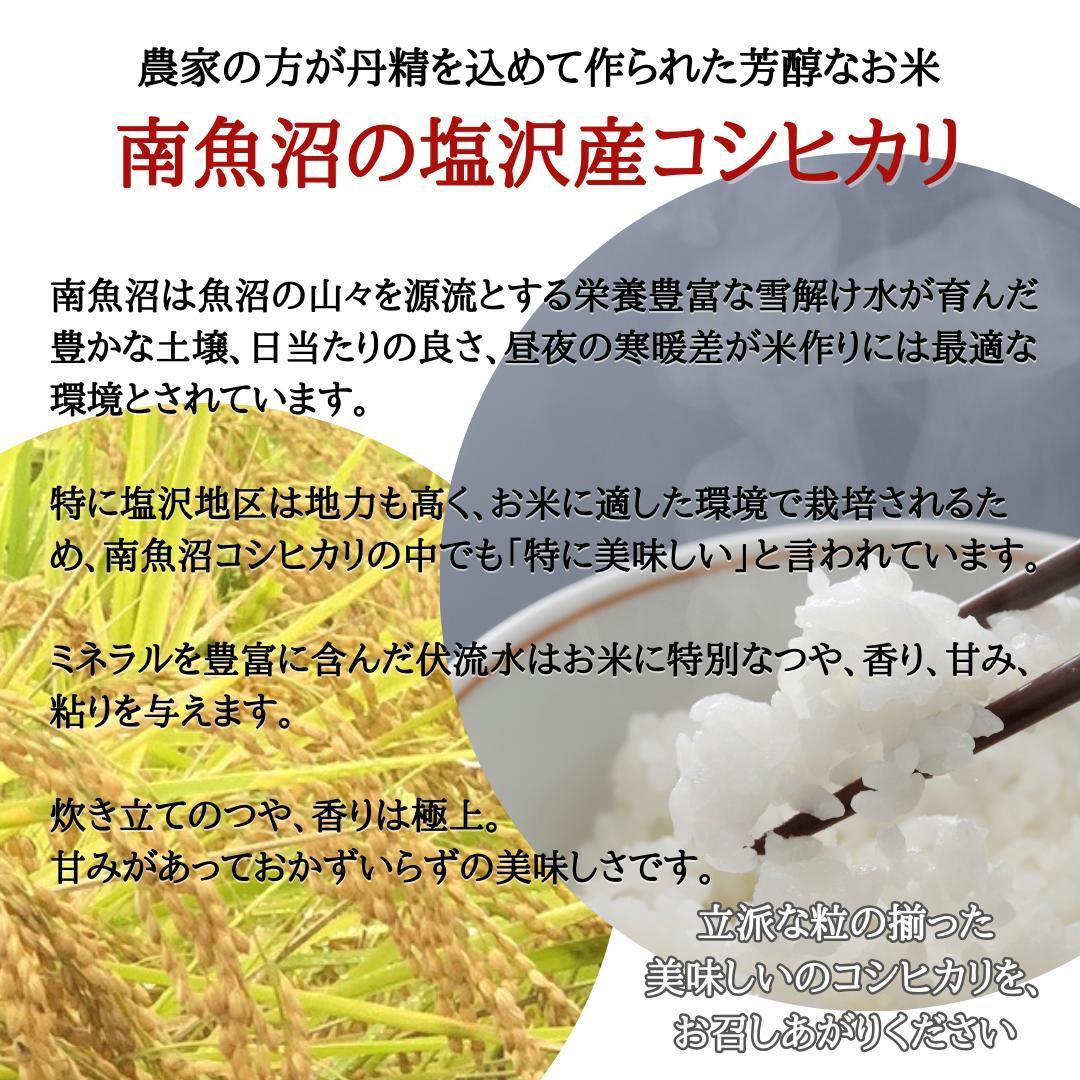 農家の方が丹精を込めて作られた芳醇なお米

南魚沼の塩沢産コシヒカリ

南魚沼は魚沼の山々を源流とする栄養豊富な雪解け水が育んだ豊かな土壌、日当たりの良さ、昼夜の寒暖差が米作りには最適な環境とされています。

特に塩沢地区は地力も高く、お米に適した環境で栽培されるため、南魚沼コシヒカリの中でも「特に美味しい」と言われています。

ミネラルを豊富に含んだ伏流水はお米に特別なつや、香り、甘み、粘りを与えます。

炊き立てのつや、香りは極上。
甘みがあっておかずいらずの美味しさです。

立派な粒の揃った
美味しいのコシヒカリを、
お召しあがりください